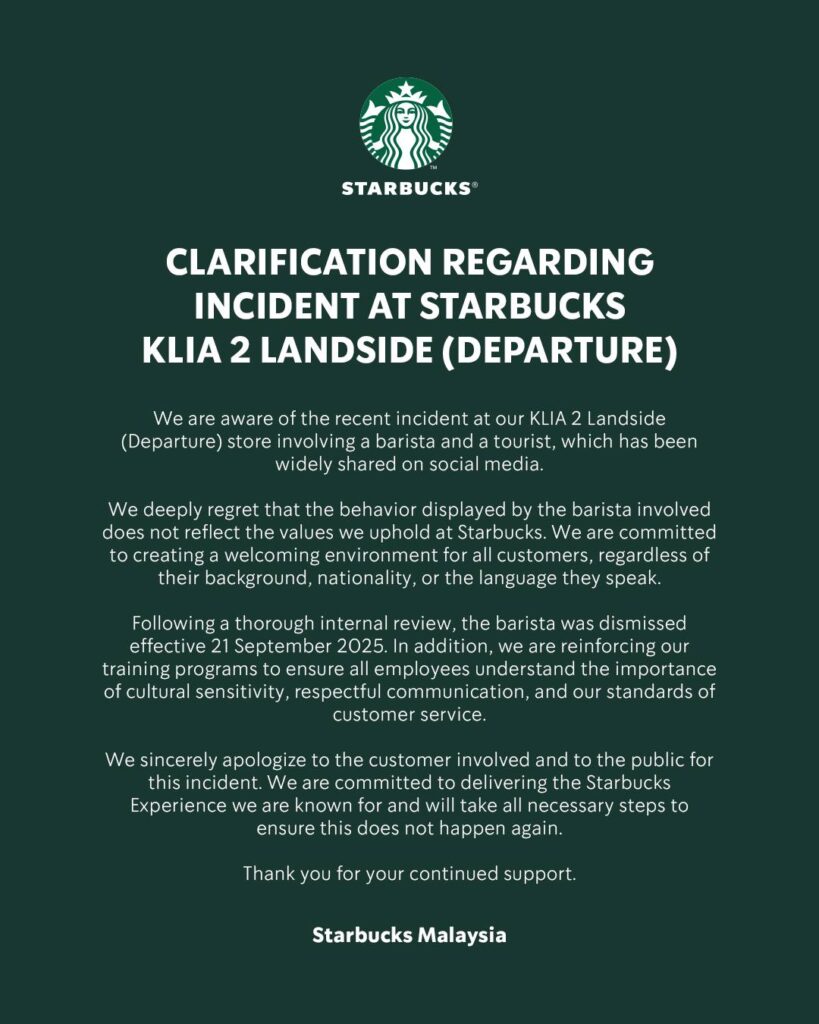 STARBUCKS®

CLARIFICATION REGARDING INCIDENT AT STARBUCKS KLIA 2 LANDSIDE (DEPARTURE)

We are aware of the recent incident at our KLIA 2 Landside (Departure) store involving a barista and a tourist, which has been widely shared on social media.

We deeply regret that the behavior displayed by the barista involved does not reflect the values we uphold at Starbucks. We are committed to creating a welcoming environment for all customers, regardless of their background, nationality, or the language they speak.

Following a thorough internal review, the barista was dismissed effective 21 September 2025. In addition, we are reinforcing our training programs to ensure all employees understand the importance of cultural sensitivity, respectful communication, and our standards of customer service.

We sincerely apologize to the customer involved and to the public for this incident. We are committed to delivering the Starbucks Experience we are known for and will take all necessary steps to ensure this does not happen again.

Thank you for your continued support.

Starbucks Malaysia